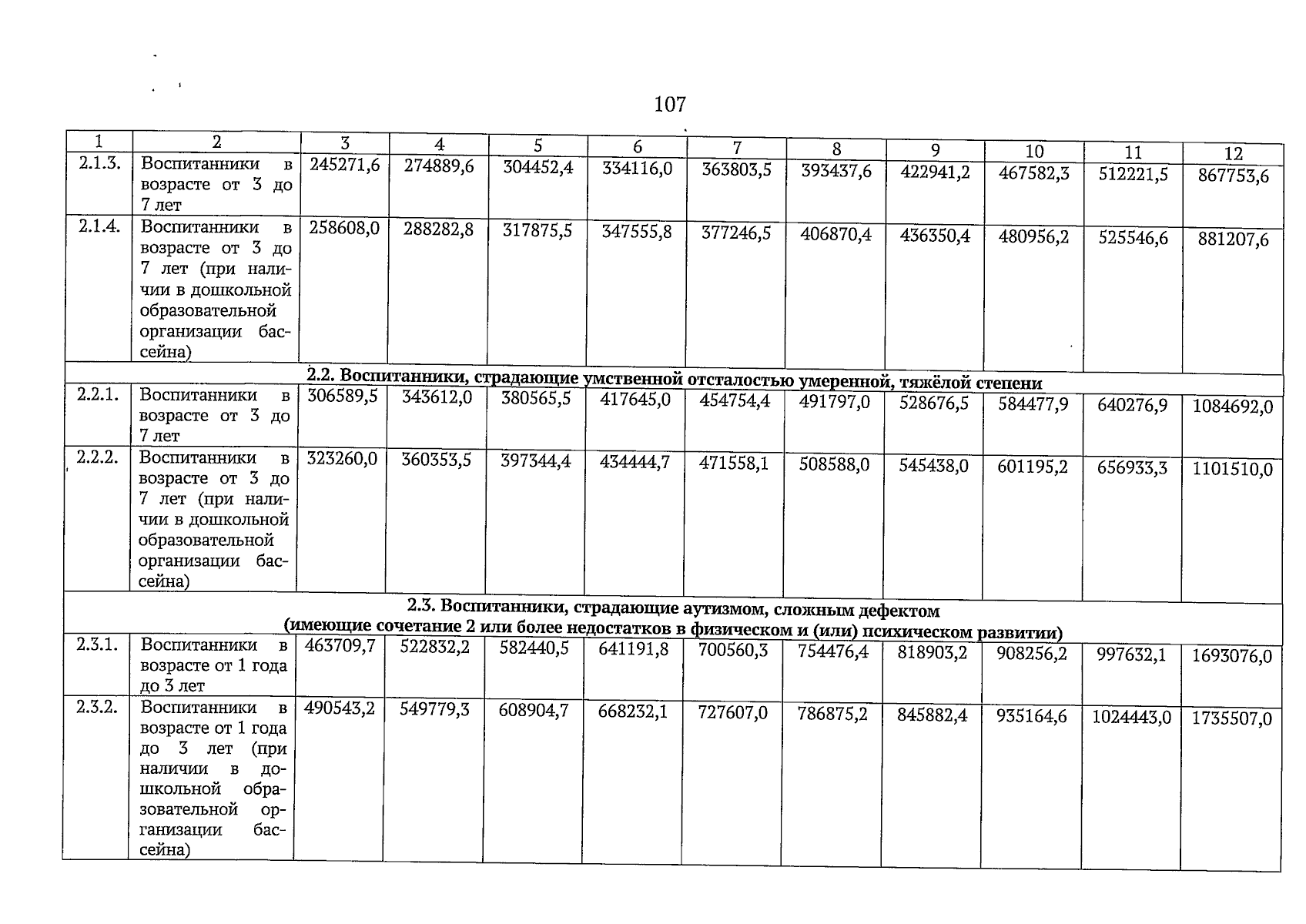 107

| 1 | 2 | 3 | 4 | 5 | 6 | 7 | 8 | 9 | 10 | 11 | 12 |
|---|---|---|---|---|---|---|---|---|---|---|---|
| 2.1.3. | Воспитанники в возрасте от 3 до 7 лет | 245271,6 | 274889,6 | 304452,4 | 334116,0 | 363803,5 | 393437,6 | 422941,2 | 467582,3 | 512221,5 | 867753,6 |
| 2.1.4. | Воспитанники в возрасте от 3 до 7 лет (при наличии в дошкольной образовательной организации бассейна) | 258608,0 | 288282,8 | 317875,5 | 347555,8 | 377246,5 | 406870,4 | 436350,4 | 480956,2 | 525546,6 | 881207,6 |
| 2.2. Воспитанники, страдающие умственной отсталостью умеренной, тяжёлой степени | | | | | | | | | | | |
| 2.2.1. | Воспитанники в возрасте от 3 до 7 лет | 306589,5 | 343612,0 | 380565,5 | 417645,0 | 454754,4 | 491797,0 | 528676,5 | 584477,9 | 640276,9 | 1084692,0 |
| 2.2.2. | Воспитанники в возрасте от 3 до 7 лет (при наличии в дошкольной образовательной организации бассейна) | 323260,0 | 360353,5 | 397344,4 | 434444,7 | 471558,1 | 508588,0 | 545438,0 | 601195,2 | 656933,3 | 1101510,0 |
| 2.3. Воспитанники, страдающие аутизмом, сложным дефектом (имеющие сочетание 2 или более недостатков в физическом и (или) психическом развитии) | | | | | | | | | | | |
| 2.3.1. | Воспитанники в возрасте от 1 года до 3 лет | 463709,7 | 522832,2 | 582440,5 | 641191,8 | 700560,3 | 754476,4 | 818903,2 | 908256,2 | 997632,1 | 1693076,0 |
| 2.3.2. | Воспитанники в возрасте от 1 года до 3 лет (при наличии в дошкольной образовательной организации бассейна) | 490543,2 | 549779,3 | 608904,7 | 668232,1 | 727607,0 | 786875,2 | 845882,4 | 935164,6 | 1024443,0 | 1735507,0 |